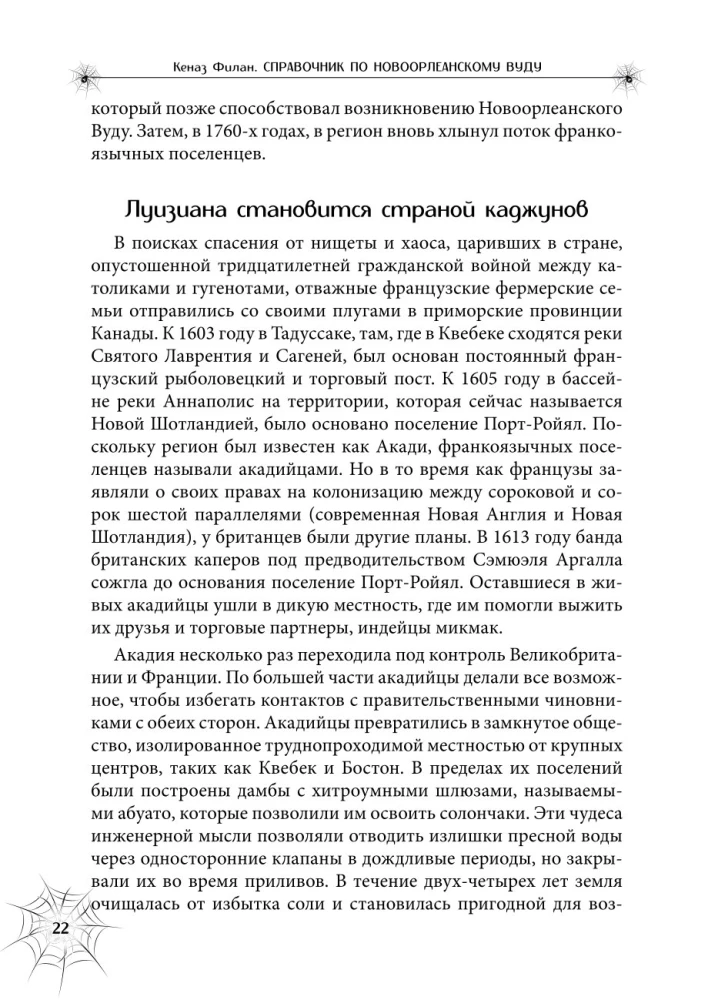 Кеназ Филан. СПРАВОЧНИК ПО НОВООРЛЕАНСКОМУ ВУДУ

который позже способствовал возникновению Новоорлеанского Вуду. Затем, в 1760-х годах, в регион вновь хлынул поток франкоязычных поселенцев.

Луизиана становится страной каджунов

В поисках спасения от нищеты и хаоса, царивших в стране, опустошенной тридцатилетней гражданской войной между католиками и гугенотами, отважные французские фермерские семьи отправились со своими плугами в приморские провинции Канады. К 1603 году в Тадуссаке, там, где в Квебеке сходятся реки Святого Лаврентия и Сагеней, был основан постоянный французский рыболовецкий и торговый пост. К 1605 году в бассейне реки Аннаполис на территории, которая сейчас называется Новой Шотландией, было основано поселение Порт-Ройял. Поскольку регион был известен как Акади, франкоязычных поселенцев называли акадийцами. Но в то время как французы заявляли о своих правах на колонизацию между сороковой и сорок шестой параллелями (современная Новая Англия и Новая Шотландия), у британцев были другие планы. В 1613 году банда британских каперов под предводительством Сэмюэля Аргалла сожгла до основания поселение Порт-Ройял. Оставшиеся в живых акадийцы ушли в дикую местность, где им помогли выжить их друзья и торговые партнеры, индейцы микмак.

Акадия несколько раз переходила под контроль Великобритании и Франции. По большей части акадийцы делали все возможное, чтобы избегать контактов с правительственными чиновниками с обеих сторон. Акадийцы превратились в замкнутое общество, изолированное труднопроходимой местностью от крупных центров, таких как Квебек и Бостон. В пределах их поселений были построены дамбы с хитроумными шлюзами, называемыми абуато, которые позволили им освоить солончаки. Эти чудеса инженерной мысли позволяли отводить излишки пресной воды через односторонние клапаны в дождливые периоды, но закрывали их во время приливов. В течение двух-четырех лет земля очищалась от избытка соли и становилась пригодной для воз-

22